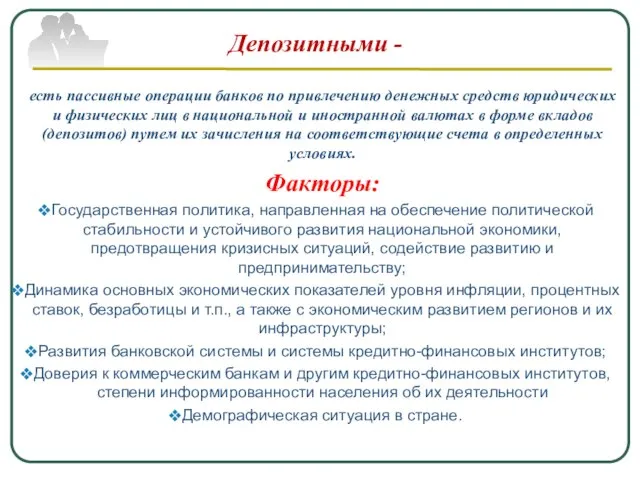 Депозитными -

есть пассивные операции банков по привлечению денежных средств юридических и физических лиц в национальной и иностранной валютах в форме вкладов (депозитов) путем их зачисления на соответствующие счета в определенных условиях.

Факторы:

❖Государственная политика, направленная на обеспечение политической стабильности и устойчивого развития национальной экономики, предотвращения кризисных ситуаций, содействие развитию и предпринимательству;

❖Динамика основных экономических показателей уровня инфляции, процентных ставок, безработицы и т.п., а также с экономическим развитием регионов и их инфраструктуры;

❖Развития банковской системы и системы кредитно-финансовых институтов;

❖Доверия к коммерческим банкам и другим кредитно-финансовых институтов, степени информированности населения об их деятельности

❖Демографическая ситуация в стране.